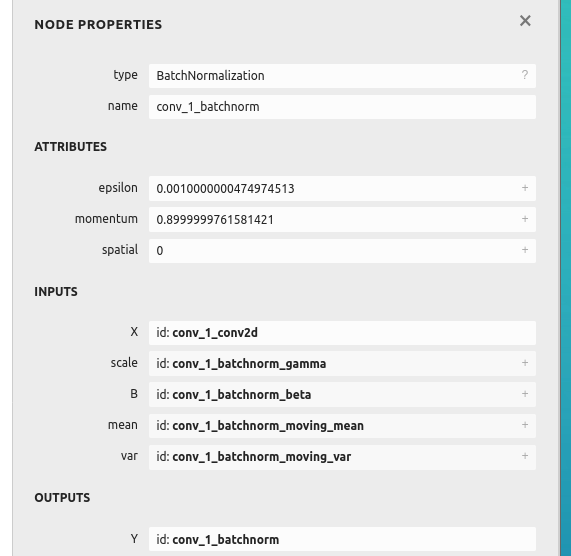 NODE PROPERTIES ×

type BatchNormalization ?
name conv_1_batchnorm

ATTRIBUTES

epsilon 0.0010000000474974513 +
momentum 0.8999999761581421 +
spatial 0 +

INPUTS

X id: conv_1_conv2d
scale id: conv_1_batchnorm_gamma +
B id: conv_1_batchnorm_beta +
mean id: conv_1_batchnorm_moving_mean +
var id: conv_1_batchnorm_moving_var +

OUTPUTS

Y id: conv_1_batchnorm